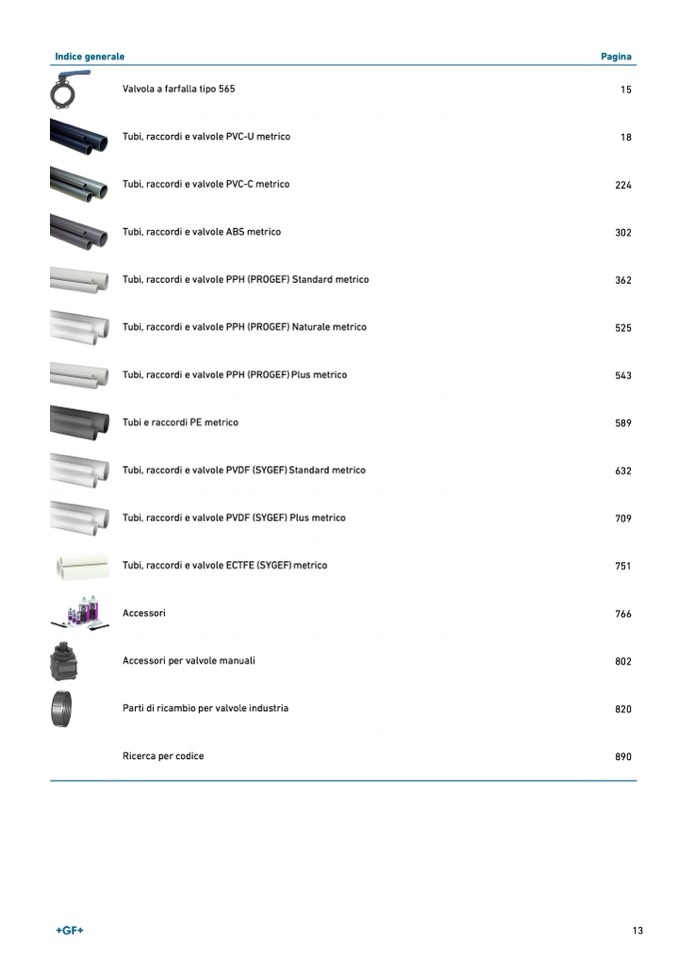 | Indice generale | Pagina |
|---|---|
| Valvola a farfalla tipo 565 | 15 |
| Tubi, raccordi e valvole PVC-U metrico | 18 |
| Tubi, raccordi e valvole PVC-C metrico | 224 |
| Tubi, raccordi e valvole ABS metrico | 302 |
| Tubi, raccordi e valvole PPH (PROGEF) Standard metrico | 362 |
| Tubi, raccordi e valvole PPH (PROGEF) Naturale metrico | 525 |
| Tubi, raccordi e valvole PPH (PROGEF) Plus metrico | 543 |
| Tubi e raccordi PE metrico | 589 |
| Tubi, raccordi e valvole PVDF (SYGEF) Standard metrico | 632 |
| Tubi, raccordi e valvole PVDF (SYGEF) Plus metrico | 709 |
| Tubi, raccordi e valvole ECTFE (SYGEF) metrico | 751 |
| Accessori | 766 |
| Accessori per valvole manuali | 802 |
| Parti di ricambio per valvole industria | 820 |
| Ricerca per codice | 890 |

+GF+

13